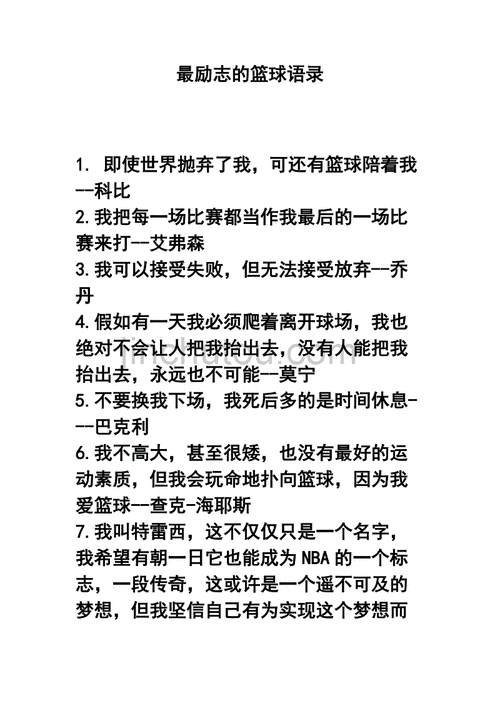 最励志的篮球语录

1. 即使世界抛弃了我，可还有篮球陪着我--科比
2.我把每一场比赛都当作我最后的一场比赛来打--艾弗森
3.我可以接受失败，但无法接受放弃--乔丹
4.假如有一天我必须爬着离开球场，我也绝对不会让人把我抬出去，没有人能把我抬出去，永远也不可能--莫宁
5.不要换我下场，我死后多的是时间休息---巴克利
6.我不高大，甚至很矮，也没有最好的运动素质，但我会玩命地扑向篮球，因为我爱篮球--查克-海耶斯
7.我叫特雷西，这不仅仅只是一个名字，我希望有朝一日它也能成为NBA的一个标志，一段传奇，这或许是一个遥不可及的梦想，但我坚信自己有为实现这个梦想而

jinchutou.com